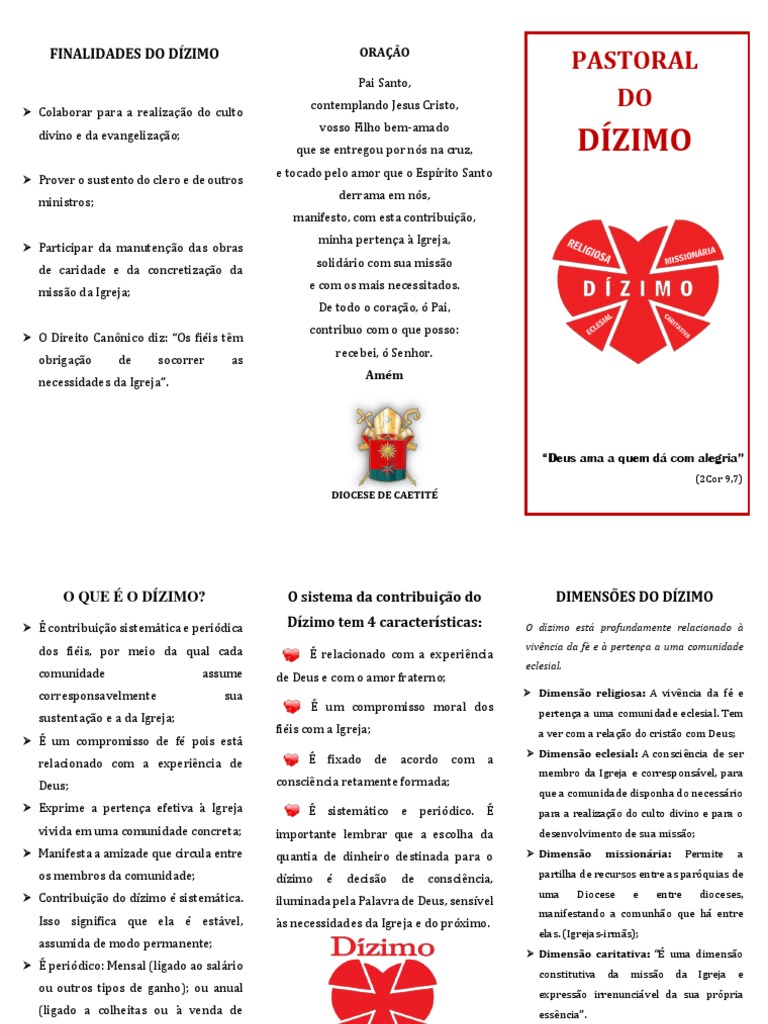 FINALIDADES DO DÍZIMO

➤ Colaborar para a realização do culto divino e da evangelização;

➤ Prover o sustento do clero e de outros ministros;

➤ Participar da manutenção das obras de caridade e da concretização da missão da Igreja;

➤ O Direito Canônico diz: "Os fiéis têm obrigação de socorrer as necessidades da Igreja".

ORAÇÃO

Pai Santo,
contemplando Jesus Cristo,
vosso Filho bem-amado
que se entregou por nós na cruz,
e tocado pelo amor que o Espírito Santo
derrama em nós,
manifesto, com esta contribuição,
minha pertença à Igreja,
solidário com sua missão
e com os mais necessitados.
De todo o coração, ó Pai,
contribuo com o que posso:
recebei, ó Senhor.
Amém

DIOCESE DE CAETITÉ

PASTORAL
DO
DÍZIMO

RELIGIOSA
MISSIONÁRIA
DÍZIMO
ECLESIAL
CARITATIVA

"Deus ama a quem dá com alegria"
(2Cor 9,7)

O QUE É O DÍZIMO?

➤ É contribuição sistemática e periódica dos fiéis, por meio da qual cada comunidade assume corresponsavelmente sua sustentação e a da Igreja;
➤ É um compromisso de fé pois está relacionado com a experiência de Deus;
➤ Exprime a pertença efetiva à Igreja vivida em uma comunidade concreta;
➤ Manifesta a amizade que circula entre os membros da comunidade;
➤ Contribuição do dízimo é sistemática. Isso significa que ela é estável, assumida de modo permanente;
➤ É periódico: Mensal (ligado ao salário ou outros tipos de ganho); ou anual (ligado a colheitas ou à venda de

O sistema da contribuição do Dízimo tem 4 características:

É relacionado com a experiência de Deus e com o amor fraterno;

É um compromisso moral dos fiéis com a Igreja;

É fixado de acordo com a consciência retamente formada;

É sistemático e periódico. É importante lembrar que a escolha da quantia de dinheiro destinada para o dízimo é decisão de consciência, iluminada pela Palavra de Deus, sensível às necessidades da Igreja e do próximo.

Dízimo

DIMENSÕES DO DÍZIMO

O dízimo está profundamente relacionado à vivência da fé e à pertença a uma comunidade eclesial.

➤ Dimensão religiosa: A vivência da fé e pertença a uma comunidade eclesial. Tem a ver com a relação do cristão com Deus;
➤ Dimensão eclesial: A consciência de ser membro da Igreja e corresponsável, para que a comunidade disponha do necessário para a realização do culto divino e para o desenvolvimento de sua missão;
➤ Dimensão missionária: Permite a partilha de recursos entre as paróquias de uma Diocese e entre dioceses, manifestando a comunhão que há entre elas. (Igrejas-irmãs);
➤ Dimensão caritativa: "É uma dimensão constitutiva da missão da Igreja e expressão irrenunciável da sua própria essência".